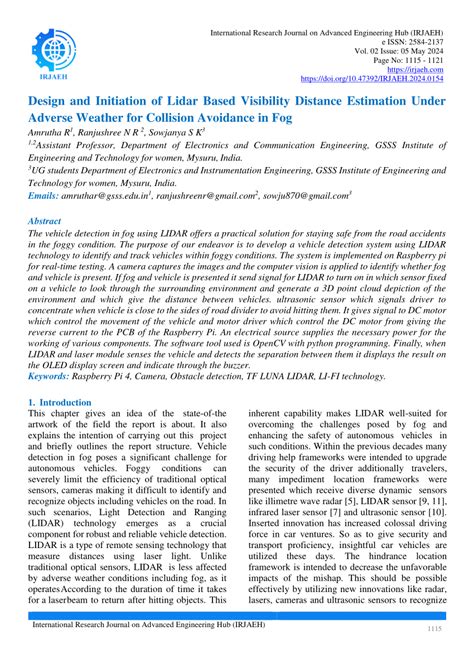 IRJAEH

International Research Journal on Advanced Engineering Hub (IRJAEH)
e ISSN: 2584-2137
Vol. 02 Issue: 05 May 2024
Page No: 1115 - 1121
https://irjaeh.com
https://doi.org/10.47392/IRJAEH.2024.0154

Design and Initiation of Lidar Based Visibility Distance Estimation Under Adverse Weather for Collision Avoidance in Fog

Amrutha R$^1$, Ranjushree N R $^2$, Sowjanya S K$^3$

$^{1,2}$Assistant Professor, Department of Electronics and Communication Engineering, GSSS Institute of Engineering and Technology for women, Mysuru, India.

$^3$UG students Department of Electronics and Instrumentation Engineering, GSSS Institute of Engineering and Technology for women, Mysuru, India.

Emails: amruthar@gsss.edu.in$^1$, ranjushreenr@gmail.com$^2$, sowju870@gmail.com$^3$

Abstract

The vehicle detection in fog using LIDAR offers a practical solution for staying safe from the road accidents in the foggy condition. The purpose of our endeavor is to develop a vehicle detection system using LIDAR technology to identify and track vehicles within foggy conditions. The system is implemented on Raspberry pi for real-time testing. A camera captures the images and the computer vision is applied to identify whether fog and vehicle is present. If fog and vehicle is presented it send signal for LIDAR to turn on in which sensor fixed on a vehicle to look through the surrounding environment and generate a 3D point cloud depiction of the environment and which give the distance between vehicles. ultrasonic sensor which signals driver to concentrate when vehicle is close to the sides of road divider to avoid hitting them. It gives signal to DC motor which control the movement of the vehicle and motor driver which control the DC motor from giving the reverse current to the PCB of the Raspberry Pi. An electrical source supplies the necessary power for the working of various components. The software tool used is OpenCV with python programming. Finally, when LIDAR and laser module senses the vehicle and detects the separation between them it displays the result on the OLED display screen and indicate through the buzzer.

Keywords: Raspberry Pi 4, Camera, Obstacle detection, TF LUNA LIDAR, LI-FI technology.

1. Introduction

This chapter gives an idea of the state-of-the artwork of the field the report is about. It also explains the intention of carrying out this project and briefly outlines the report structure. Vehicle detection in fog poses a significant challenge for autonomous vehicles. Foggy conditions can severely limit the efficiency of traditional optical sensors, cameras making it difficult to identify and recognize objects including vehicles on the road. In such scenarios, Light Detection and Ranging (LIDAR) technology emerges as a crucial component for robust and reliable vehicle detection. LIDAR is a type of remote sensing technology that measure distances using laser light. Unlike traditional optical sensors, LIDAR is less affected by adverse weather conditions including fog, as it operatesAccording to the duration of time it takes for a laserbeam to return after hitting objects. This inherent capability makes LIDAR well-suited for overcoming the challenges posed by fog and enhancing the safety of autonomous vehicles in such conditions. Within the previous decades many driving help frameworks were intended to upgrade the security of the driver additionally travelers, many impediment location frameworks were presented which receive diverse dynamic sensors like illimetre wave radar [5], LIDAR sensor [9, 11], infrared laser sensor [7] and ultrasonic sensor [10]. Inserted innovation has increased colossal driving force in car ventures. So as to give security and transport proficiency, insightful car vehicles are utilized these days. The hindrance location framework is intended to decrease the unfavorable impacts of the mishap. This should be possible effectively by utilizing new innovations like radar, lasers, cameras and ultrasonic sensors to recognize

International Research Journal on Advanced Engineering Hub (IRJAEH)
1115